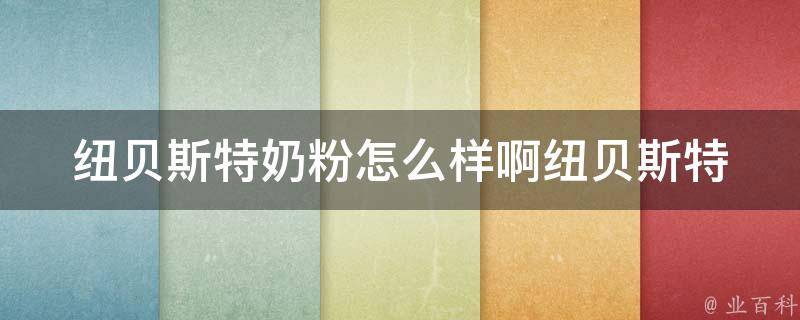 纽贝斯特奶粉怎么样啊纽贝斯特

@ 业百科